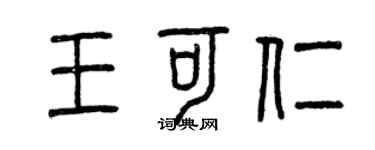 王可仁
词典网